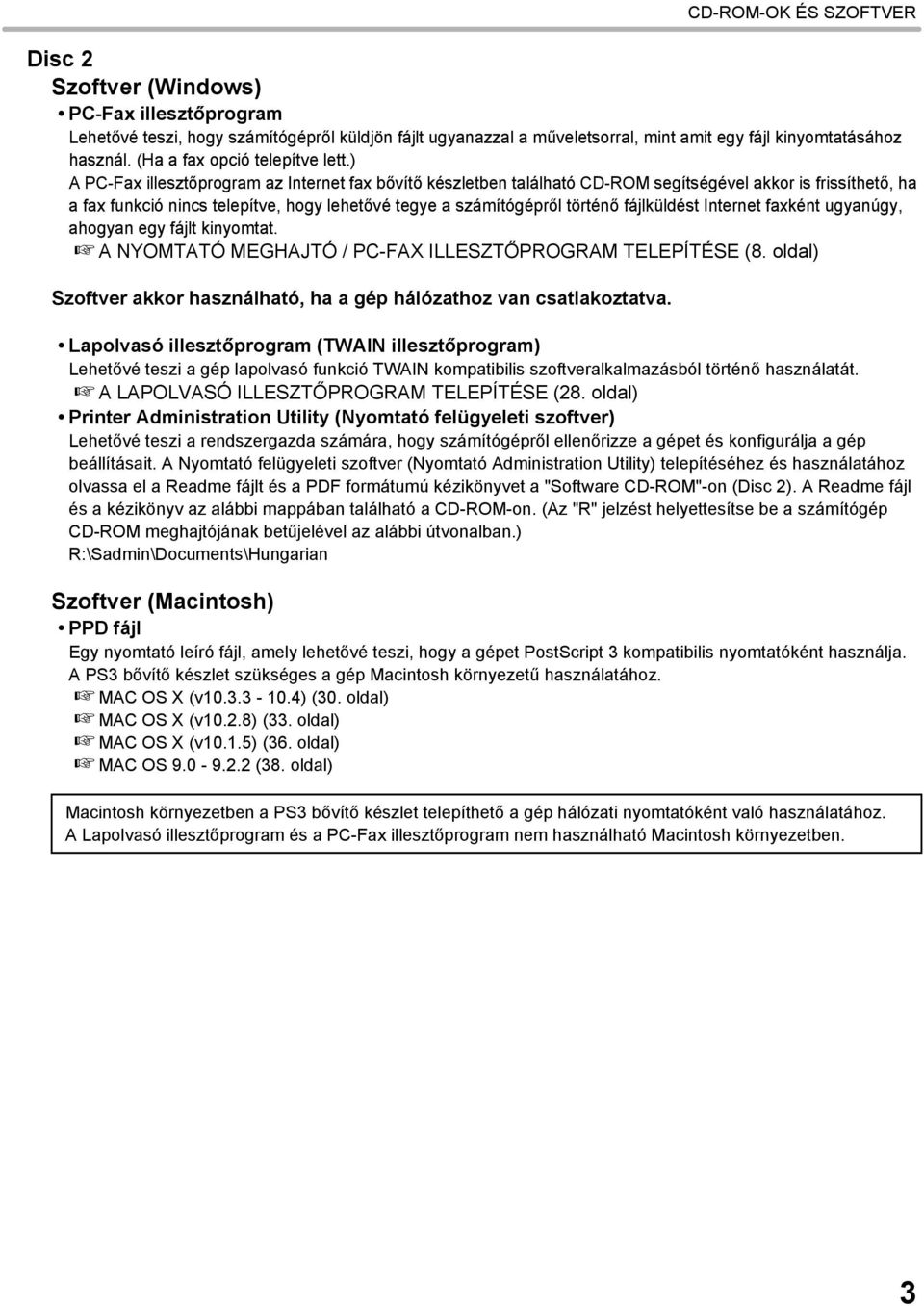 CD-ROM-OK ÉS SZOFTVER

Disc 2

Szoftver (Windows)

• PC-Fax illesztőprogram

Lehetővé teszi, hogy számítógépről küldjön fájlt ugyanazzal a műveletsorral, mint amit egy fájl kinyomtatásához használ. (Ha a fax opció telepítve lett.)

A PC-Fax illesztőprogram az Internet fax bővítő készletben található CD-ROM segítségével akkor is frissíthető, ha a fax funkció nincs telepítve, hogy lehetővé tegye a számítógépről történő fájlküldést Internet faxként ugyanúgy, ahogyan egy fájlt kinyomtat.

☞ A NYOMTATÓ MEGHAJTÓ / PC-FAX ILLESZTŐPROGRAM TELEPÍTÉSE (8. oldal)

Szoftver akkor használható, ha a gép hálózathoz van csatlakoztatva.

• Lapolvasó illesztőprogram (TWAIN illesztőprogram)

Lehetővé teszi a gép lapolvasó funkció TWAIN kompatibilis szoftveralkalmazásból történő használatát.

☞ A LAPOLVASÓ ILLESZTŐPROGRAM TELEPÍTÉSE (28. oldal)

• Printer Administration Utility (Nyomtató felügyeleti szoftver)

Lehetővé teszi a rendszergazda számára, hogy számítógépről ellenőrizze a gépet és konfigurálja a gép beállításait. A Nyomtató felügyeleti szoftver (Nyomtató Administration Utility) telepítéséhez és használatához olvassa el a Readme fájlt és a PDF formátumú kézikönyvet a "Software CD-ROM"-on (Disc 2). A Readme fájl és a kézikönyv az alábbi mappában található a CD-ROM-on. (Az "R" jelzést helyettesítse be a számítógép CD-ROM meghajtójának betűjelével az alábbi útvonalban.)

R:\Sadmin\Documents\Hungarian

Szoftver (Macintosh)

• PPD fájl

Egy nyomtató leíró fájl, amely lehetővé teszi, hogy a gépet PostScript 3 kompatibilis nyomtatóként használja. A PS3 bővítő készlet szükséges a gép Macintosh környezetű használatához.

☞ MAC OS X (v10.3.3 - 10.4) (30. oldal)

☞ MAC OS X (v10.2.8) (33. oldal)

☞ MAC OS X (v10.1.5) (36. oldal)

☞ MAC OS 9.0 - 9.2.2 (38. oldal)

Macintosh környezetben a PS3 bővítő készlet telepíthető a gép hálózati nyomtatóként való használatához. A Lapolvasó illesztőprogram és a PC-Fax illesztőprogram nem használható Macintosh környezetben.

3